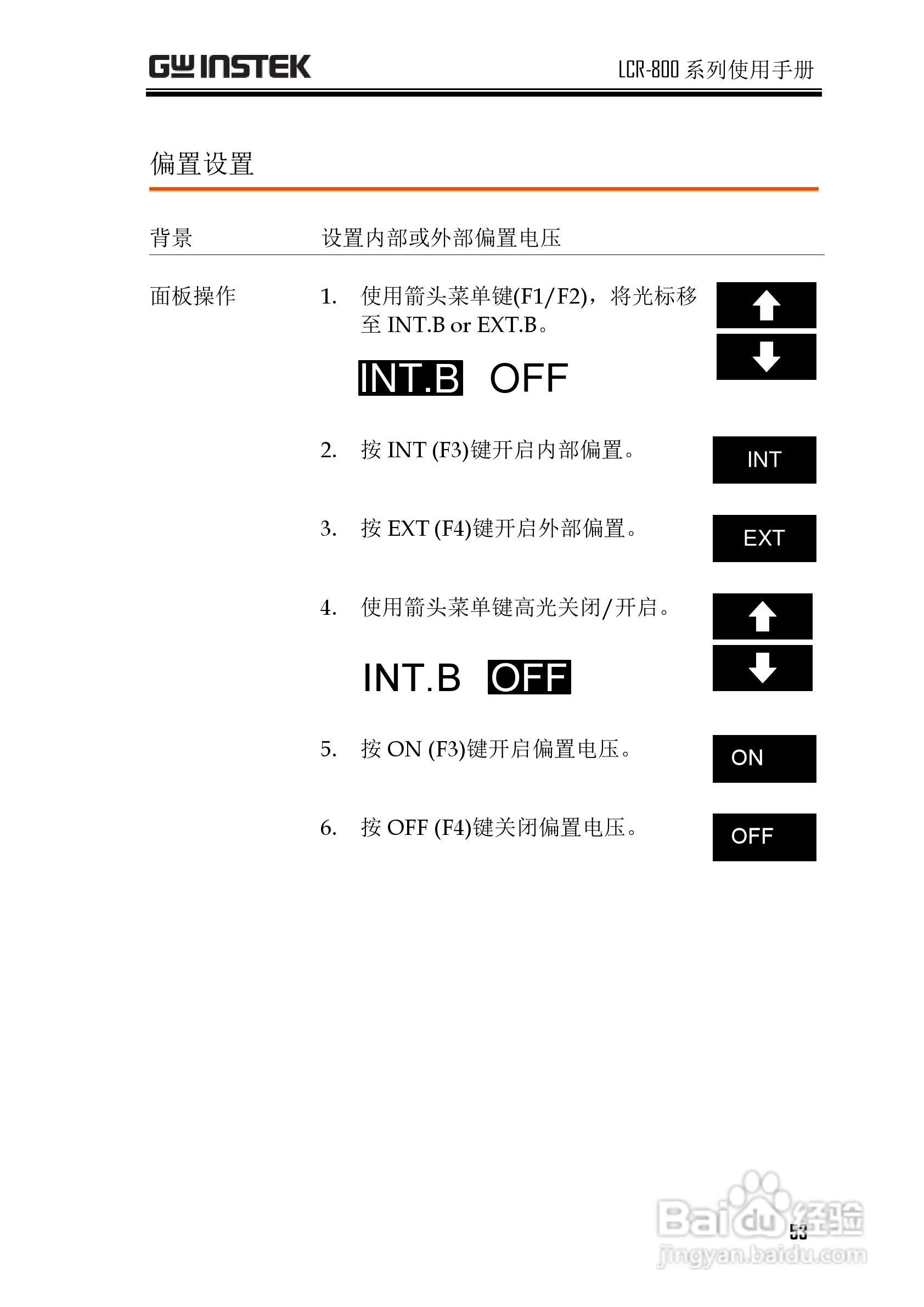 GW INSTEK

LCR-800系列使用手册

偏置设置

背景 设置内部或外部偏置电压

面板操作

1. 使用箭头菜单键(F1/F2)，将光标移至INT.B or EXT.B。

INT.B OFF

2. 按INT (F3)键开启内部偏置。

INT

3. 按EXT (F4)键开启外部偏置。

EXT

4. 使用箭头菜单键高光关闭/开启。

INT.B OFF

5. 按ON (F3)键开启偏置电压。

ON

6. 按OFF (F4)键关闭偏置电压。

OFF

53

Baidu经验
jingyan.baidu.com